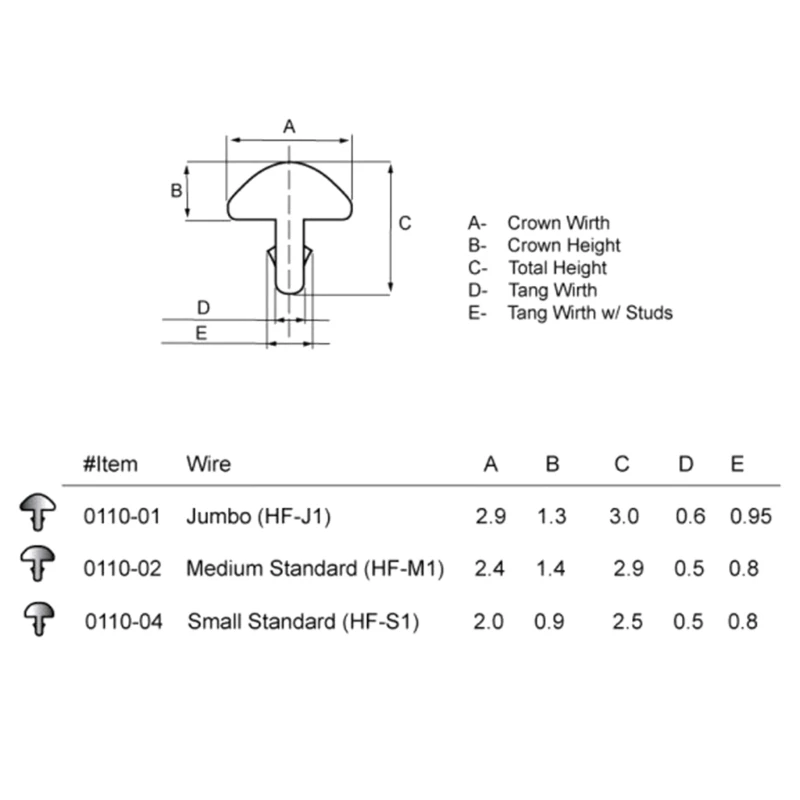 A
B
C
D
E

A- Crown Wirth
B- Crown Height
C- Total Height
D- Tang Wirth
E- Tang Wirth w/ Studs

| #Item | Wire | A | B | C | D | E |
|---|---|---|---|---|---|---|
| 0110-01 | Jumbo (HF-J1) | 2.9 | 1.3 | 3.0 | 0.6 | 0.95 |
| 0110-02 | Medium Standard (HF-M1) | 2.4 | 1.4 | 2.9 | 0.5 | 0.8 |
| 0110-04 | Small Standard (HF-S1) | 2.0 | 0.9 | 2.5 | 0.5 | 0.8 |